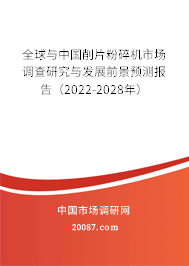 全球与中国削片粉碎机市场调查研究与发展前景预测报告（2022-2028年）

中国市场调研网

20087.com